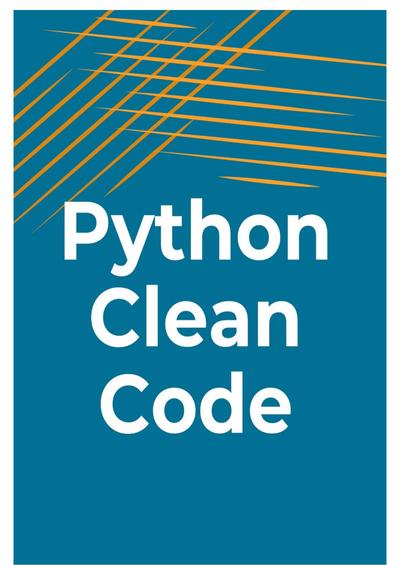 Python
Clean
Code